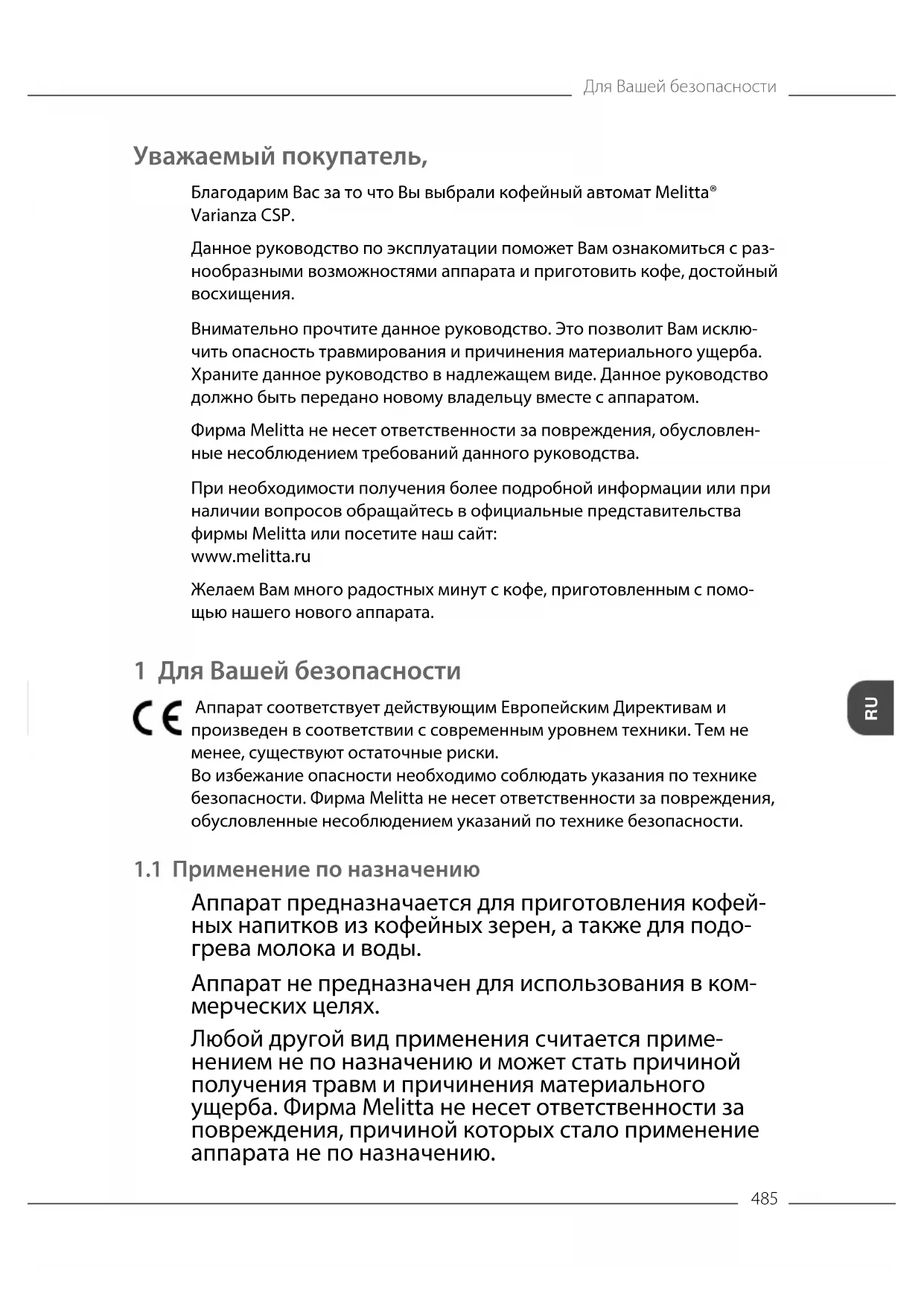 Для Вашей безопасности

Уважаемый покупатель,

Благодарим Вас за то что Вы выбрали кофейный автомат Melitta® Varianza CSP.

Данное руководство по эксплуатации поможет Вам ознакомиться с разнообразными возможностями аппарата и приготовить кофе, достойный восхищения.

Внимательно прочтите данное руководство. Это позволит Вам исключить опасность травмирования и причинения материального ущерба. Храните данное руководство в надлежащем виде. Данное руководство должно быть передано новому владельцу вместе с аппаратом.

Фирма Melitta не несет ответственности за повреждения, обусловленные несоблюдением требований данного руководства.

При необходимости получения более подробной информации или при наличии вопросов обращайтесь в официальные представительства фирмы Melitta или посетите наш сайт:
www.melitta.ru

Желаем Вам много радостных минут с кофе, приготовленным с помощью нашего нового аппарата.

1 Для Вашей безопасности

CE Аппарат соответствует действующим Европейским Директивам и произведен в соответствии с современным уровнем техники. Тем не менее, существуют остаточные риски.
Во избежание опасности необходимо соблюдать указания по технике безопасности. Фирма Melitta не несет ответственности за повреждения, обусловленные несоблюдением указаний по технике безопасности.

RU

1.1 Применение по назначению

Аппарат предназначается для приготовления кофейных напитков из кофейных зерен, а также для подогрева молока и воды.

Аппарат не предназначен для использования в коммерческих целях.

Любой другой вид применения считается применением не по назначению и может стать причиной получения травм и причинения материального ущерба. Фирма Melitta не несет ответственности за повреждения, причиной которых стало применение аппарата не по назначению.

485